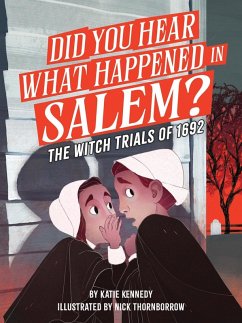 DID YOU HEAR WHAT HAPPENED IN SALEM?

THE WITCH TRIALS OF 1692

BY KATIE KENNEDY
ILLUSTRATED BY NICK THORNBORROW